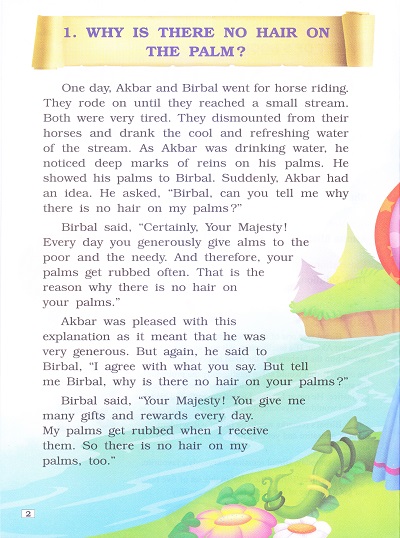 1. WHY IS THERE NO HAIR ON THE PALM?

One day, Akbar and Birbal went for horse riding. They rode on until they reached a small stream. Both were very tired. They dismounted from their horses and drank the cool and refreshing water of the stream. As Akbar was drinking water, he noticed deep marks of reins on his palms. He showed his palms to Birbal. Suddenly, Akbar had an idea. He asked, "Birbal, can you tell me why there is no hair on my palms?"

Birbal said, "Certainly, Your Majesty! Every day you generously give alms to the poor and the needy. And therefore, your palms get rubbed often. That is the reason why there is no hair on your palms."

Akbar was pleased with this explanation as it meant that he was very generous. But again, he said to Birbal, "I agree with what you say. But tell me Birbal, why is there no hair on your palms?"

Birbal said, "Your Majesty! You give me many gifts and rewards every day. My palms get rubbed when I receive them. So there is no hair on my palms, too."

2